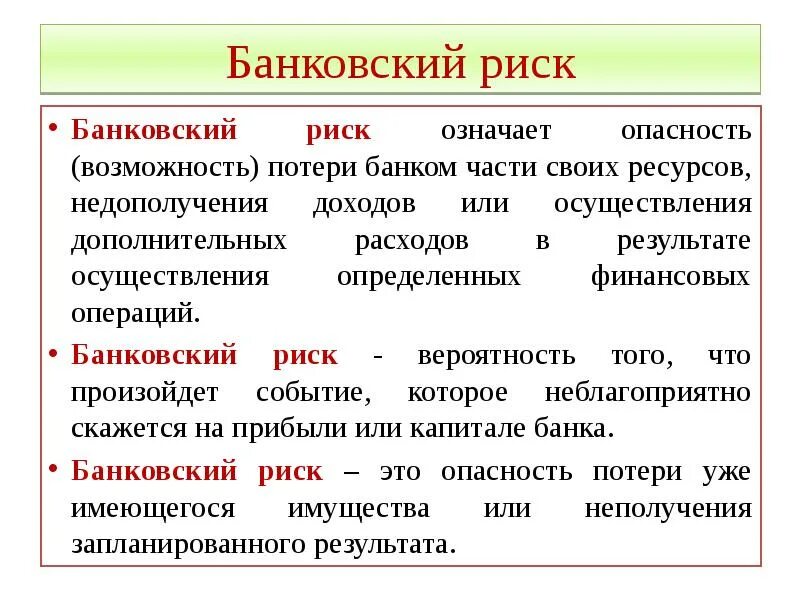 Банковский риск

• Банковский риск означает опасность (возможность) потери банком части своих ресурсов, недополучения доходов или осуществления дополнительных расходов в результате осуществления определенных финансовых операций.

• Банковский риск - вероятность того, что произойдет событие, которое неблагоприятно скажется на прибыли или капитале банка.

• Банковский риск – это опасность потери уже имеющегося имущества или неполучения запланированного результата.